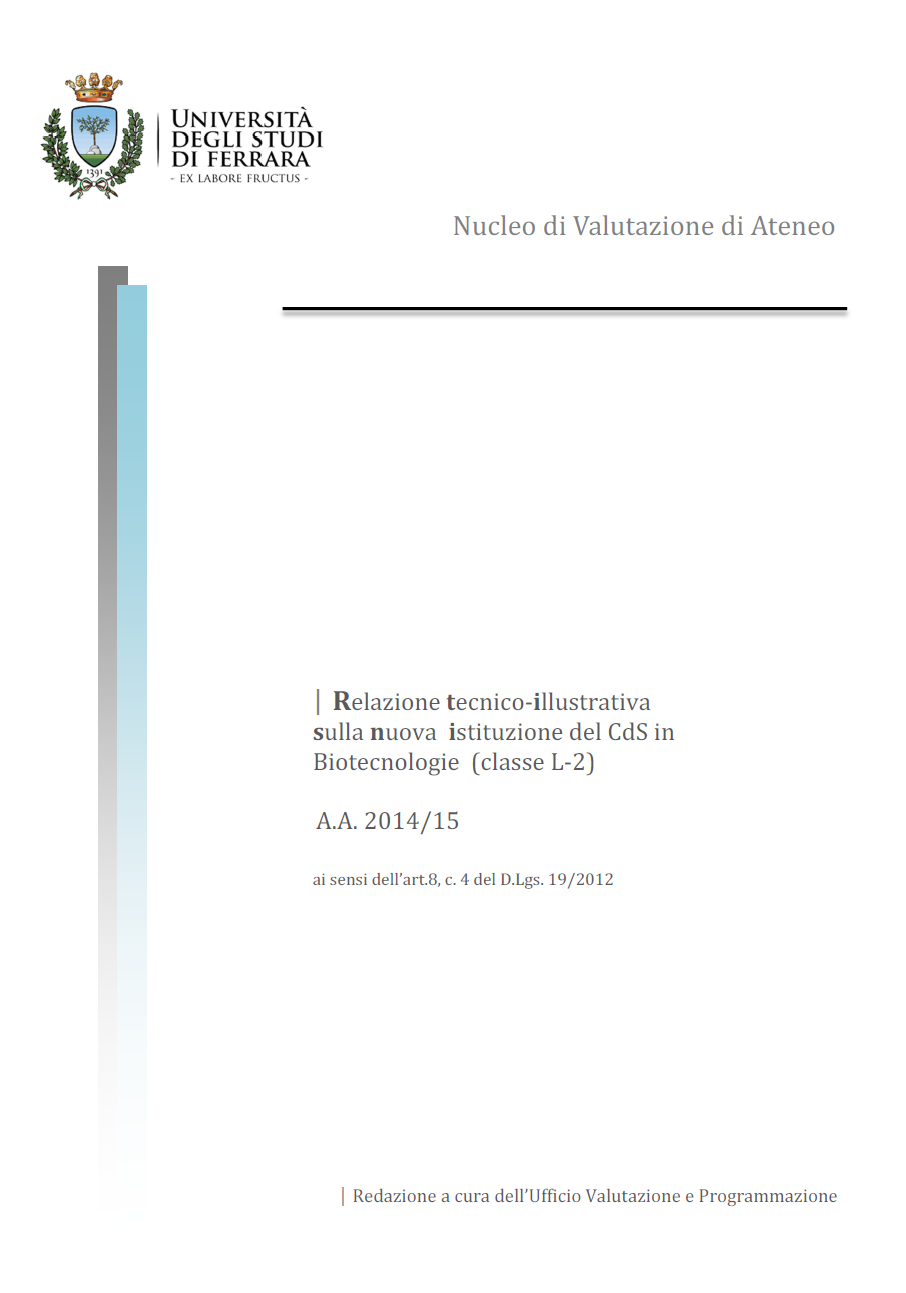 1391

UNIVERSITÀ DEGLI STUDI DI FERRARA
- EX LABORE FRUCTUS -

Nucleo di Valutazione di Ateneo

| Relazione tecnico-illustrativa sulla nuova istituzione del CdS in Biotecnologie (classe L-2)

A.A. 2014/15

ai sensi dell'art.8, c. 4 del D.Lgs. 19/2012

| Redazione a cura dell'Ufficio Valutazione e Programmazione